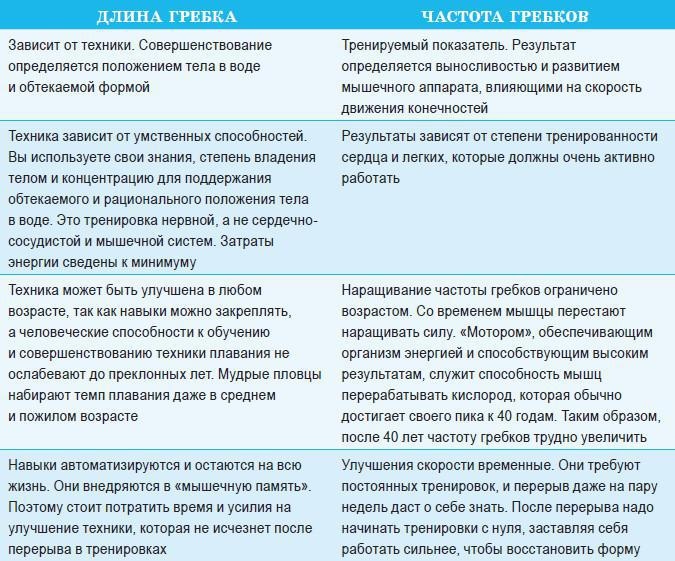 | ДЛИНА ГРЕБКА | ЧАСТОТА ГРЕБКОВ |
|---|---|
| Зависит от техники. Совершенствование определяется положением тела в воде и обтекаемой формой | Тренируемый показатель. Результат определяется выносливостью и развитием мышечного аппарата, влияющими на скорость движения конечностей |
| Техника зависит от умственных способностей. Вы используете свои знания, степень владения телом и концентрацию для поддержания обтекаемого и рационального положения тела в воде. Это тренировка нервной, а не сердечно-сосудистой и мышечной систем. Затраты энергии сведены к минимуму | Результаты зависят от степени тренированности сердца и легких, которые должны очень активно работать |
| Техника может быть улучшена в любом возрасте, так как навыки можно закреплять, а человеческие способности к обучению и совершенствованию техники плавания не ослабевают до преклонных лет. Мудрые пловцы набирают темп плавания даже в среднем и пожилом возрасте | Наращивание частоты гребков ограничено возрастом. Со временем мышцы перестают наращивать силу. «Мотором», обеспечивающим организм энергией и способствующим высоким результатам, служит способность мышц перерабатывать кислород, которая обычно достигает своего пика к 40 годам. Таким образом, после 40 лет частоту гребков трудно увеличить |
| Навыки автоматизируются и остаются на всю жизнь. Они внедряются в «мышечную память». Поэтому стоит потратить время и усилия на улучшение техники, которая не исчезнет после перерыва в тренировках | Улучшения скорости временные. Они требуют постоянных тренировок, и перерыв даже на пару недель даст о себе знать. После перерыва надо начинать тренировки с нуля, заставляя себя работать сильнее, чтобы восстановить форму |